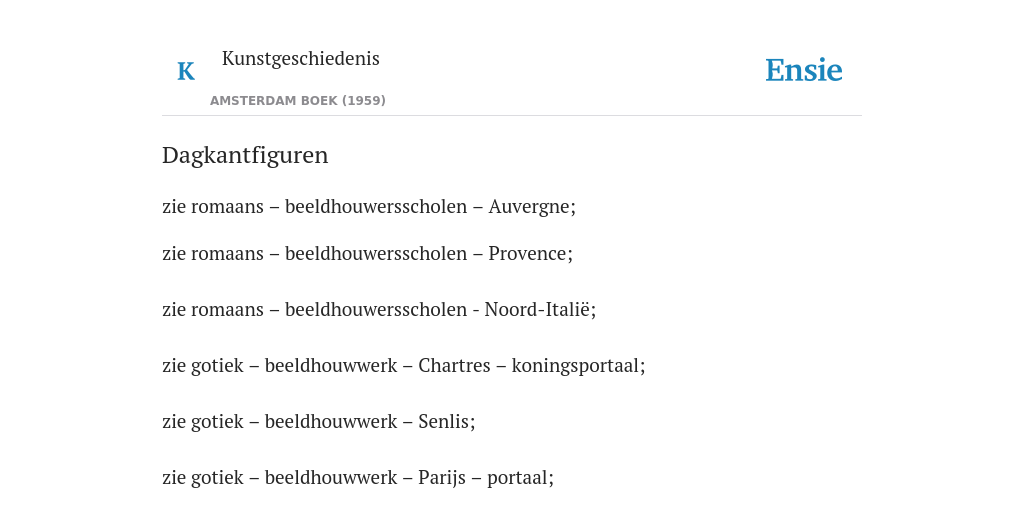 K

Kunstgeschiedenis

AMSTERDAM BOEK (1959)

Ensie

Dagkantfiguren

zie romaans – beeldhouwersscholen – Auvergne;

zie romaans – beeldhouwersscholen – Provence;

zie romaans – beeldhouwersscholen - Noord-Italië;

zie gotiek – beeldhouwwerk – Chartres – koningsportaal;

zie gotiek – beeldhouwwerk – Senlis;

zie gotiek – beeldhouwwerk – Parijs – portaal;